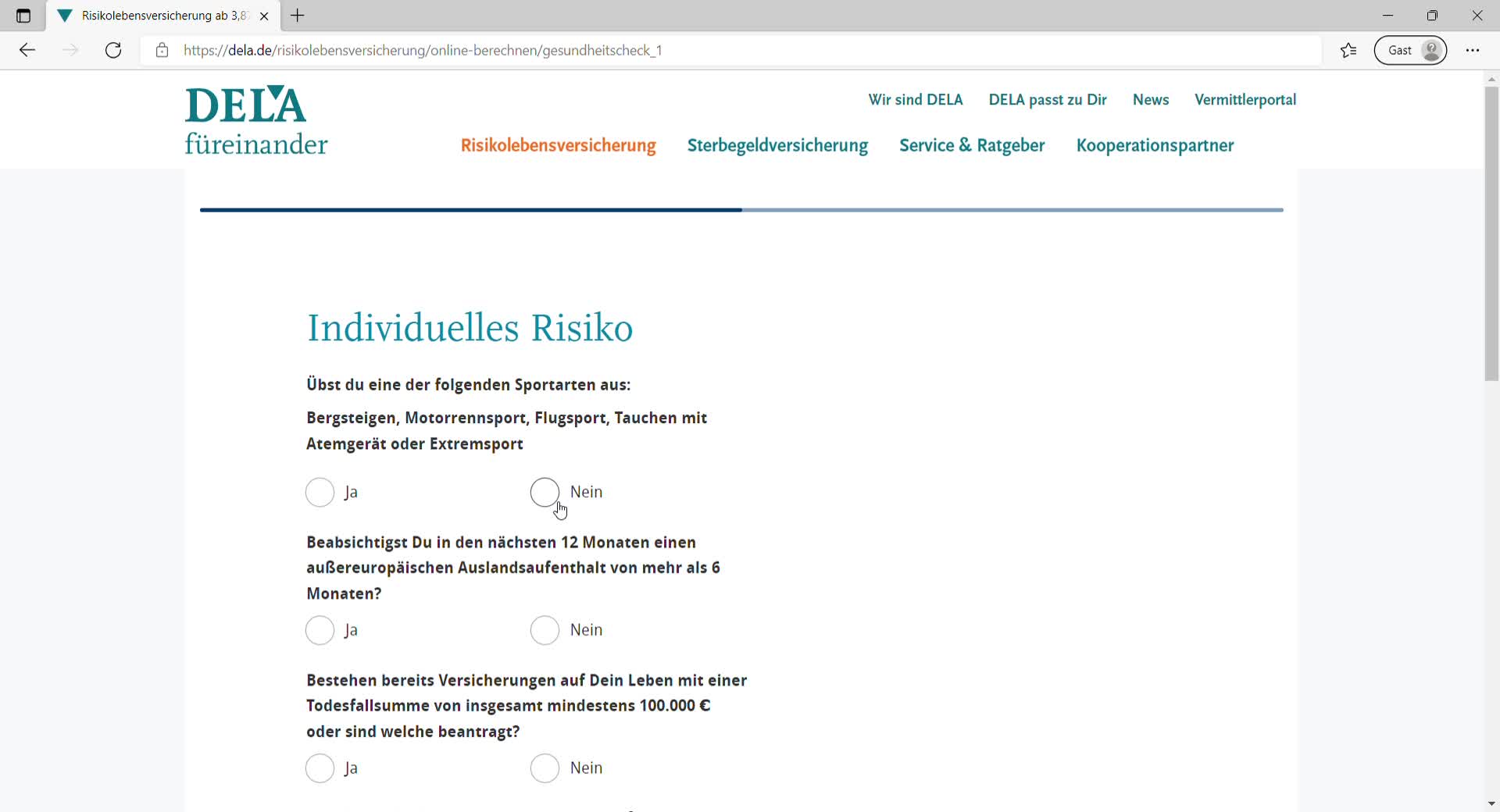 Risikolebensversicherung ab 3,8

https://dela.de/risikolebensversicherung/online-berechnen/gesundheitscheck_1

Gast

DELA füreinander

Wir sind DELA DELA passt zu Dir News Vermittlerportal

Risikolebensversicherung Sterbegeldversicherung Service & Ratgeber Kooperationspartner

Individuelles Risiko

Übst du eine der folgenden Sportarten aus:

Bergsteigen, Motorrennsport, Flugsport, Tauchen mit Atemgerät oder Extremsport

Ja Nein

Beabsichtigst Du in den nächsten 12 Monaten einen außereuropäischen Auslandsaufenthalt von mehr als 6 Monaten?

Ja Nein

Bestehen bereits Versicherungen auf Dein Leben mit einer Todesfallsumme von insgesamt mindestens 100.000 € oder sind welche beantragt?

Ja Nein